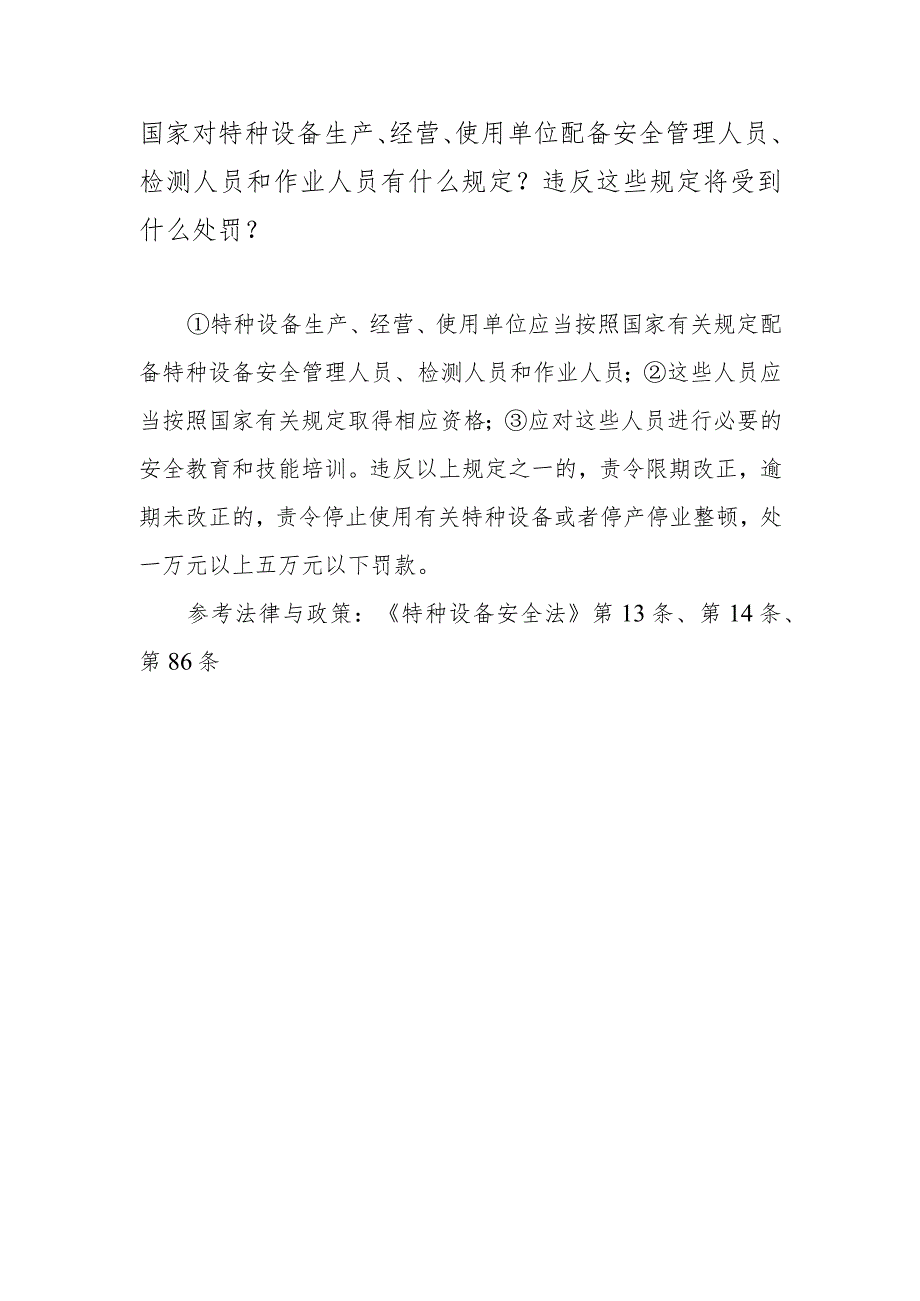 国家对特种设备生产、经营、使用单位配备安全管理人员、检测人员和作业人员有什么规定？违反这些规定将受到什么处罚？

①特种设备生产、经营、使用单位应当按照国家有关规定配备特种设备安全管理人员、检测人员和作业人员；②这些人员应当按照国家有关规定取得相应资格；③应对这些人员进行必要的安全教育和技能培训。违反以上规定之一的，责令限期改正，逾期未改正的，责令停止使用有关特种设备或者停产停业整顿，处一万元以上五万元以下罚款。

参考法律与政策：《特种设备安全法》第13条、第14条、第86条